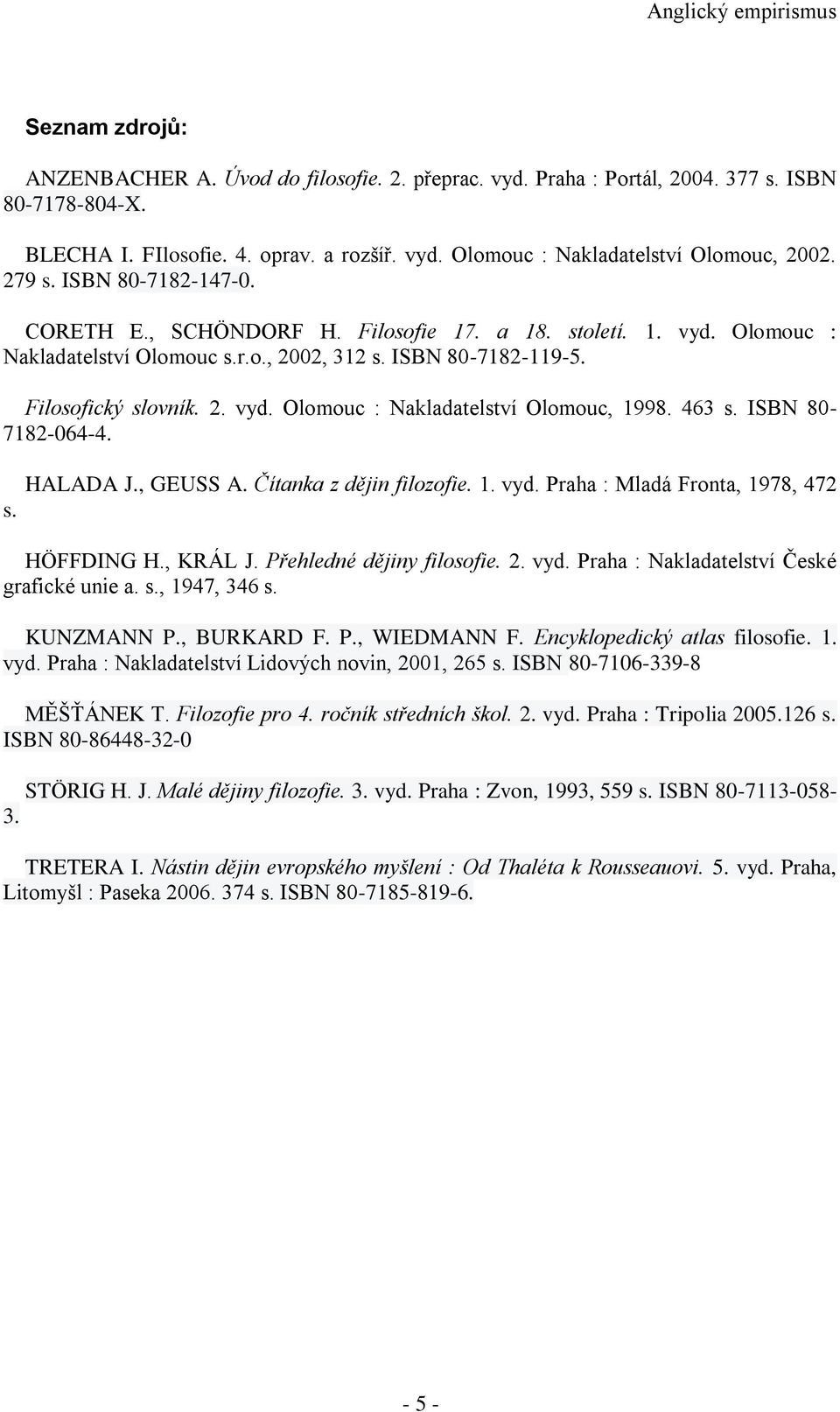 Anglický empirismus

Seznam zdrojů:

ANZENBACHER A. Úvod do filosofie. 2. přeprac. vyd. Praha : Portál, 2004. 377 s. ISBN 80-7178-804-X.

BLECHA I. FIlosofie. 4. oprav. a rozšíř. vyd. Olomouc : Nakladatelství Olomouc, 2002. 279 s. ISBN 80-7182-147-0.

CORETH E., SCHÖNDORF H. Filosofie 17. a 18. století. 1. vyd. Olomouc : Nakladatelství Olomouc s.r.o., 2002, 312 s. ISBN 80-7182-119-5.

Filosofický slovník. 2. vyd. Olomouc : Nakladatelství Olomouc, 1998. 463 s. ISBN 80-7182-064-4.

HALADA J., GEUSS A. Čítanka z dějin filozofie. 1. vyd. Praha : Mladá Fronta, 1978, 472 s.

HÖFFDING H., KRÁL J. Přehledné dějiny filosofie. 2. vyd. Praha : Nakladatelství České grafické unie a. s., 1947, 346 s.

KUNZMANN P., BURKARD F. P., WIEDMANN F. Encyklopedický atlas filosofie. 1. vyd. Praha : Nakladatelství Lidových novin, 2001, 265 s. ISBN 80-7106-339-8

MĚŠŤÁNEK T. Filozofie pro 4. ročník středních škol. 2. vyd. Praha : Tripolia 2005.126 s. ISBN 80-86448-32-0

STÖRIG H. J. Malé dějiny filozofie. 3. vyd. Praha : Zvon, 1993, 559 s. ISBN 80-7113-058-3.

TRETERA I. Nástin dějin evropského myšlení : Od Thaléta k Rousseauovi. 5. vyd. Praha, Litomyšl : Paseka 2006. 374 s. ISBN 80-7185-819-6.

- 5 -